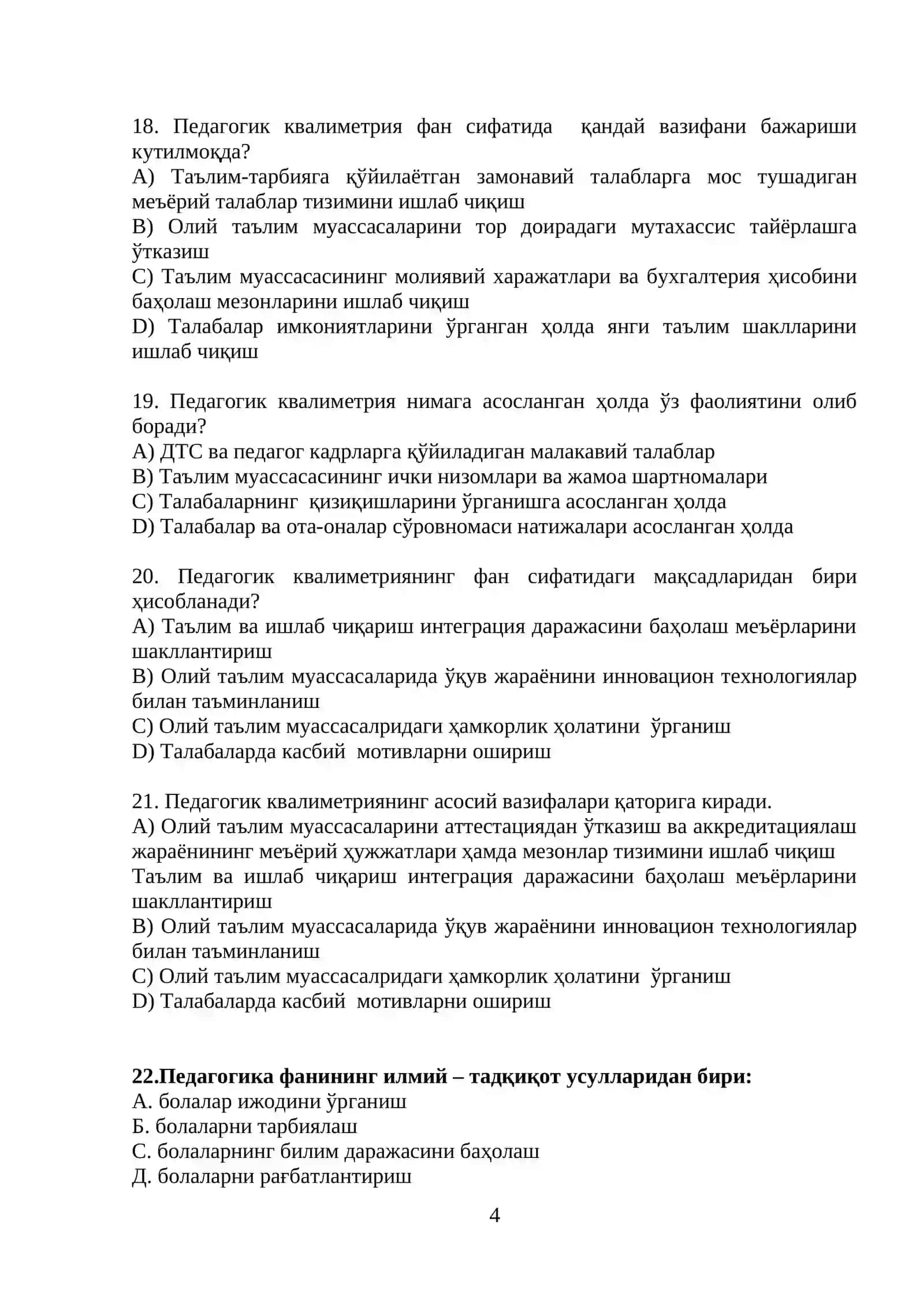 18. Педагогик квалиметрия фан сифатида қандай вазифани бажариши кутилмоқда?
A) Таълим-тарбияга қўйилаётган замонавий талабларга мос тушадиган меъёрий талаблар тизимини ишлаб чиқиш
B) Олий таълим муассасаларини тор доирадаги мутахассис тайёрлашга ўтказиш
C) Таълим муассасасининг молиявий харажатлари ва бухгалтерия ҳисобини баҳолаш мезонларини ишлаб чиқиш
D) Талабалар имкониятларини ўрганган ҳолда янги таълим шаклларини ишлаб чиқиш

19. Педагогик квалиметрия нимага асосланган ҳолда ўз фаолиятини олиб боради?
A) ДТС ва педагог кадрларга қўйиладиган малакавий талаблар
B) Таълим муассасасининг ички низомлари ва жамоа шартномалари
C) Талабаларнинг қизиқишларини ўрганишга асосланган ҳолда
D) Талабалар ва ота-оналар сўровномаси натижалари асосланган ҳолда

20. Педагогик квалиметриянинг фан сифатидаги мақсадларидан бири ҳисобланади?
A) Таълим ва ишлаб чиқариш интеграция даражасини баҳолаш меъёрларини шакллантириш
B) Олий таълим муассасаларида ўқув жараёнини инновацион технологиялар билан таъминланиш
C) Олий таълим муассасалридаги ҳамкорлик ҳолатини ўрганиш
D) Талабаларда касбий мотивларни ошириш

21. Педагогик квалиметриянинг асосий вазифалари қаторига киради.
A) Олий таълим муассасаларини аттестациядан ўтказиш ва аккредитациялаш жараёнининг меъёрий ҳужжатлари ҳамда мезонлар тизимини ишлаб чиқиш
Таълим ва ишлаб чиқариш интеграция даражасини баҳолаш меъёрларини шакллантириш
B) Олий таълим муассасаларида ўқув жараёнини инновацион технологиялар билан таъминланиш
C) Олий таълим муассасалридаги ҳамкорлик ҳолатини ўрганиш
D) Талабаларда касбий мотивларни ошириш

22.Педагогика фанининг илмий – тадқиқот усулларидан бири:
А. болалар ижодини ўрганиш
Б. болаларни тарбиялаш
С. болаларнинг билим даражасини баҳолаш
Д. болаларни рағбатлантириш

4